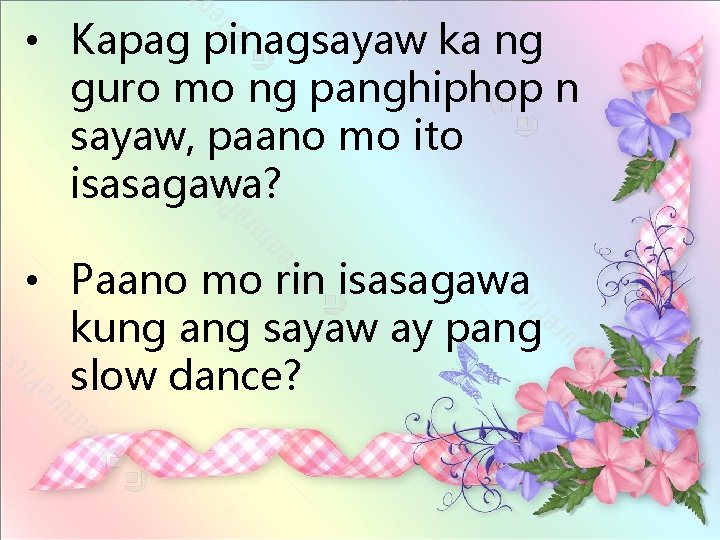 • Kapag pinagsayaw ka ng guro mo ng panghiphop n sayaw, paano mo ito isasagawa?

• Paano mo rin isasagawa kung ang sayaw ay pang slow dance?